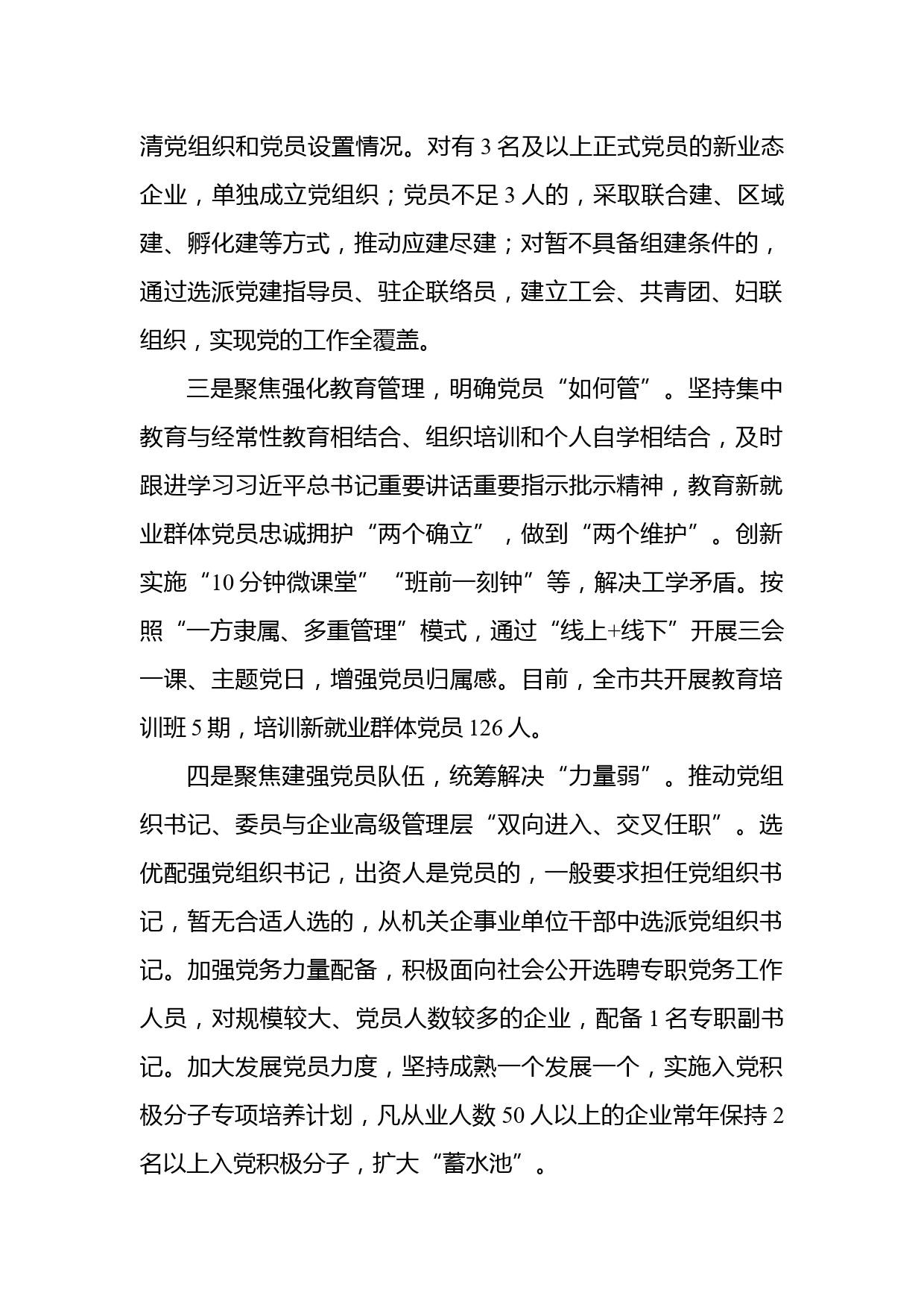 清党组织和党员设置情况。对有 3 名及以上正式党员的新业态企业，单独成立党组织；党员不足 3 人的，采取联合建、区域建、孵化建等方式，推动应建尽建；对暂不具备组建条件的，通过选派党建指导员、驻企联络员，建立工会、共青团、妇联组织，实现党的工作全覆盖。

三是聚焦强化教育管理，明确党员“如何管”。坚持集中教育与经常性教育相结合、组织培训和个人自学相结合，及时跟进学习习近平总书记重要讲话重要指示批示精神，教育新就业群体党员忠诚拥护“两个确立”，做到“两个维护”。创新实施“10 分钟微课堂”“班前一刻钟”等，解决工学矛盾。按照“一方隶属、多重管理”模式，通过“线上+线下”开展三会一课、主题党日，增强党员归属感。目前，全市共开展教育培训班 5 期，培训新就业群体党员 126 人。

四是聚焦建强党员队伍，统筹解决“力量弱”。推动党组织书记、委员与企业高级管理层“双向进入、交叉任职”。选优配强党组织书记，出资人是党员的，一般要求担任党组织书记，暂无合适人选的，从机关企事业单位干部中选派党组织书记。加强党务力量配备，积极面向社会公开选聘专职党务工作人员，对规模较大、党员人数较多的企业，配备 1 名专职副书记。加大发展党员力度，坚持成熟一个发展一个，实施入党积极分子专项培养计划，凡从业人数 50 人以上的企业常年保持 2 名以上入党积极分子，扩大“蓄水池”。